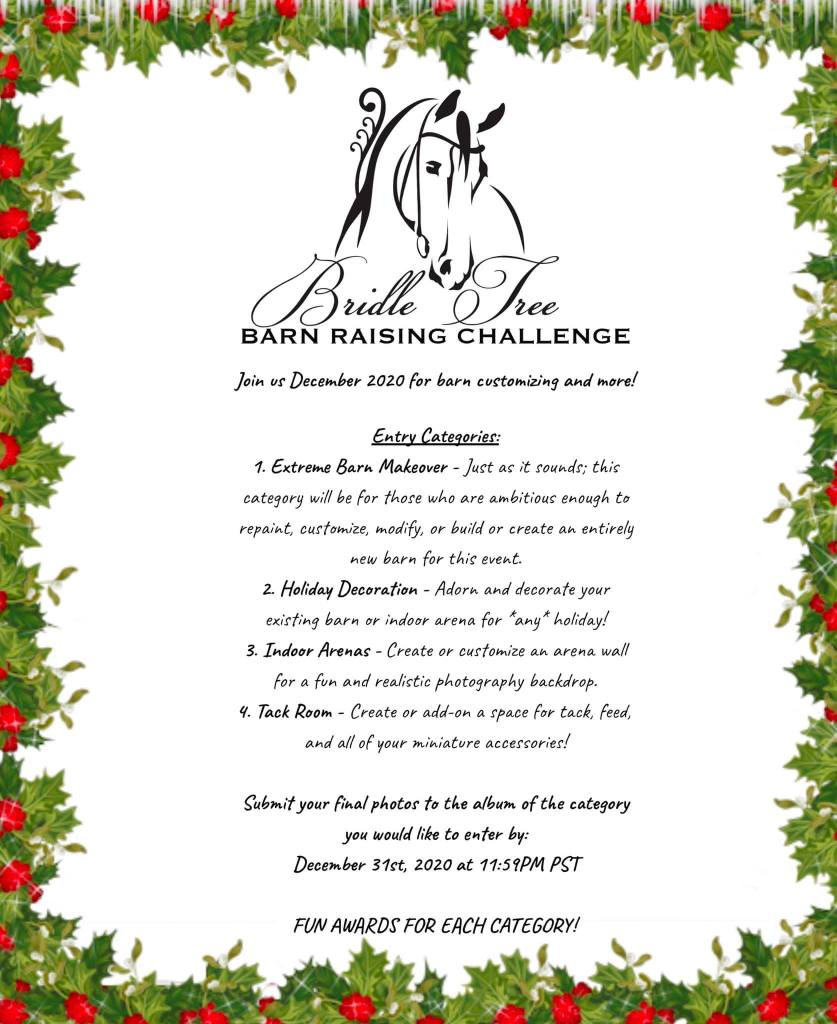 Bridle Tree
BARN RAISING CHALLENGE

Join us December 2020 for barn customizing and more!

Entry Categories:
1. Extreme Barn Makeover - Just as it sounds; this category will be for those who are ambitious enough to repaint, customize, modify, or build or create an entirely new barn for this event.
2. Holiday Decoration - Adorn and decorate your existing barn or indoor arena for *any* holiday!
3. Indoor Arenas - Create or customize an arena wall for a fun and realistic photography backdrop.
4. Tack Room - Create or add-on a space for tack, feed, and all of your miniature accessories!

Submit your final photos to the album of the category you would like to enter by:
December 31st, 2020 at 11:59PM PST

FUN AWARDS FOR EACH CATEGORY!